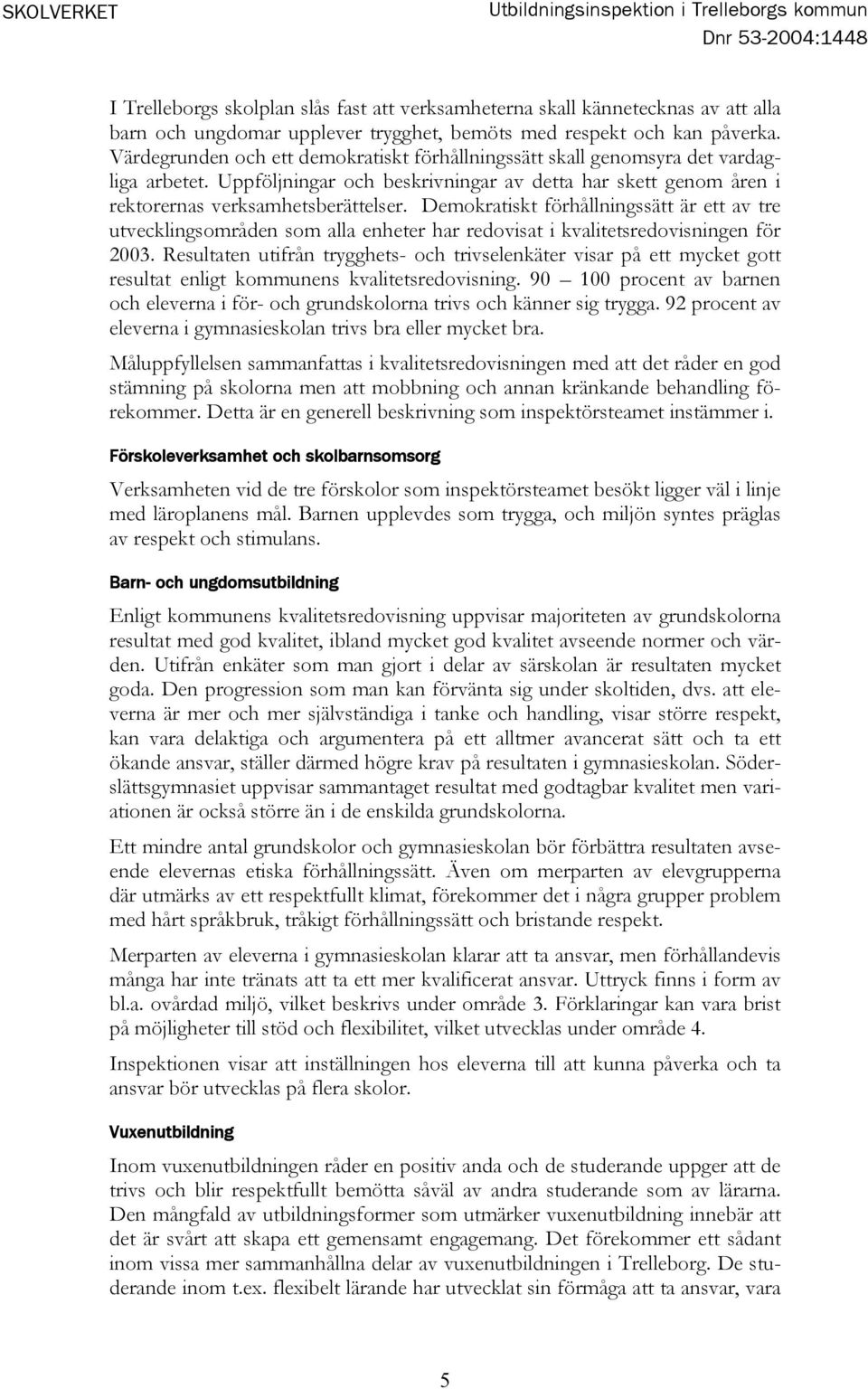 SKOLVERKET

Utbildningsinspektion i Trelleborgs kommun
Dnr 53-2004:1448

I Trelleborgs skolplan slås fast att verksamheterna skall kännetecknas av att alla barn och ungdomar upplever trygghet, bemöts med respekt och kan påverka. Värdegrunden och ett demokratiskt förhållningssätt skall genomsyra det vardagliga arbetet. Uppföljningar och beskrivningar av detta har skett genom åren i rektorernas verksamhetsberättelser. Demokratiskt förhållningssätt är ett av tre utvecklingsområden som alla enheter har redovisat i kvalitetsredovisningen för 2003. Resultaten utifrån trygghets- och trivselenkäter visar på ett mycket gott resultat enligt kommunens kvalitetsredovisning. 90 – 100 procent av barnen och eleverna i för- och grundskolorna trivs och känner sig trygga. 92 procent av eleverna i gymnasieskolan trivs bra eller mycket bra.

Måluppfyllelsen sammanfattas i kvalitetsredovisningen med att det råder en god stämning på skolorna men att mobbning och annan kränkande behandling förekommer. Detta är en generell beskrivning som inspektörsteamet instämmer i.

Förskoleverksamhet och skolbarnsomsorg

Verksamheten vid de tre förskolor som inspektörsteamet besökt ligger väl i linje med läroplanens mål. Barnen upplevdes som trygga, och miljön syntes präglas av respekt och stimulans.

Barn- och ungdomsutbildning

Enligt kommunens kvalitetsredovisning uppvisar majoriteten av grundskolorna resultat med god kvalitet, ibland mycket god kvalitet avseende normer och värden. Utifrån enkäter som man gjort i delar av särskolan är resultaten mycket goda. Den progression som man kan förvänta sig under skoltiden, dvs. att eleverna är mer och mer självständiga i tanke och handling, visar större respekt, kan vara delaktiga och argumentera på ett alltmer avancerat sätt och ta ett ökande ansvar, ställer därmed högre krav på resultaten i gymnasieskolan. Söderslättsgymnasiet uppvisar sammantaget resultat med godtagbar kvalitet men variationen är också större än i de enskilda grundskolorna.

Ett mindre antal grundskolor och gymnasieskolan bör förbättra resultaten avseende elevernas etiska förhållningssätt. Även om merparten av elevgrupperna där utmärks av ett respektfullt klimat, förekommer det i några grupper problem med hårt språkbruk, tråkigt förhållningssätt och bristande respekt.

Merparten av eleverna i gymnasieskolan klarar att ta ansvar, men förhållandevis många har inte tränats att ta ett mer kvalificerat ansvar. Uttryck finns i form av bl.a. ovårdad miljö, vilket beskrivs under område 3. Förklaringar kan vara brist på möjligheter till stöd och flexibilitet, vilket utvecklas under område 4.

Inspektionen visar att inställningen hos eleverna till att kunna påverka och ta ansvar bör utvecklas på flera skolor.

Vuxenutbildning

Inom vuxenutbildningen råder en positiv anda och de studerande uppger att de trivs och blir respektfullt bemötta såväl av andra studerande som av lärarna. Den mångfald av utbildningsformer som utmärker vuxenutbildning innebär att det är svårt att skapa ett gemensamt engagemang. Det förekommer ett sådant inom vissa mer sammanhållna delar av vuxenutbildningen i Trelleborg. De studerande inom t.ex. flexibelt lärande har utvecklat sin förmåga att ta ansvar, vara

5